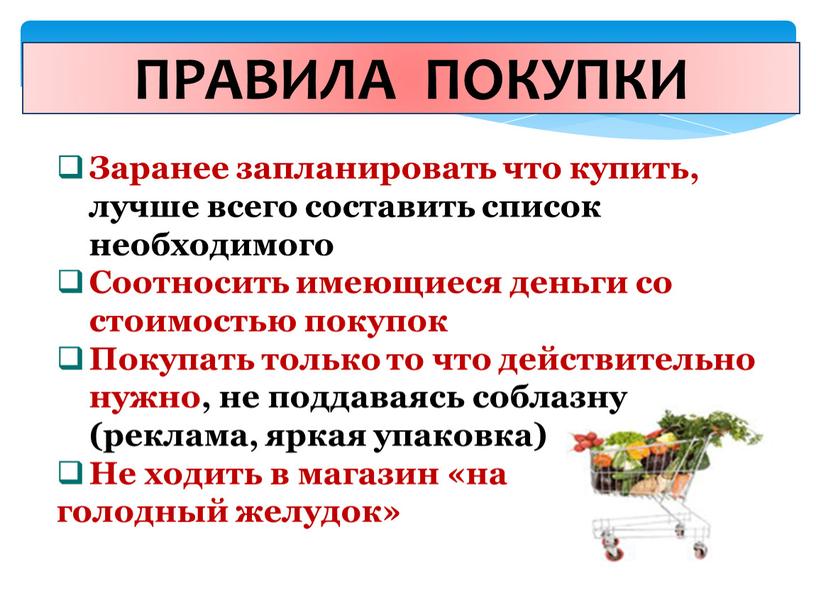 ПРАВИЛА ПОКУПКИ

❑ Заранее запланировать что купить, лучше всего составить список необходимого

❑ Соотносить имеющиеся деньги со стоимостью покупок

❑ Покупать только то что действительно нужно, не поддаваясь соблазну (реклама, яркая упаковка)

❑ Не ходить в магазин «на голодный желудок»